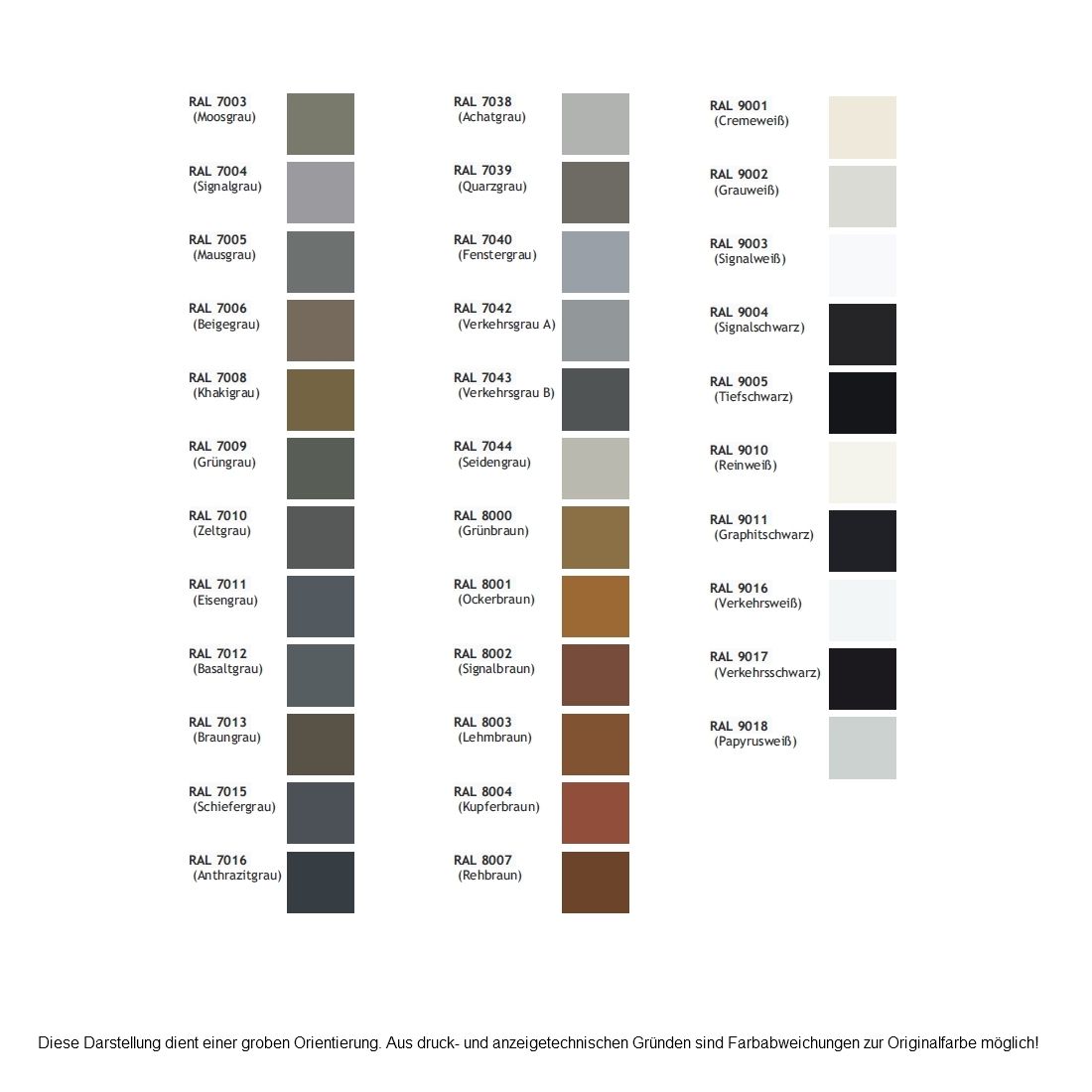 RAL 7003
(Moosgrau)

RAL 7004
(Signalgrau)

RAL 7005
(Mausgrau)

RAL 7006
(Beigegrau)

RAL 7008
(Khakigrau)

RAL 7009
(Grüngrau)

RAL 7010
(Zeltgrau)

RAL 7011
(Eisengrau)

RAL 7012
(Basaltgrau)

RAL 7013
(Braungrau)

RAL 7015
(Schiefergrau)

RAL 7016
(Anthrazitgrau)

RAL 7038
(Achatgrau)

RAL 7039
(Quarzgrau)

RAL 7040
(Fenstergrau)

RAL 7042
(Verkehrsgrau A)

RAL 7043
(Verkehrsgrau B)

RAL 7044
(Seidengrau)

RAL 8000
(Grünbraun)

RAL 8001
(Ockerbraun)

RAL 8002
(Signalbraun)

RAL 8003
(Lehmbraun)

RAL 8004
(Kupferbraun)

RAL 8007
(Rehbraun)

RAL 9001
(Cremeweiß)

RAL 9002
(Grauweiß)

RAL 9003
(Signalweiß)

RAL 9004
(Signalschwarz)

RAL 9005
(Tiefschwarz)

RAL 9010
(Reinweiß)

RAL 9011
(Graphitschwarz)

RAL 9016
(Verkehrsweiß)

RAL 9017
(Verkehrsschwarz)

RAL 9018
(Papyrusweiß)

Diese Darstellung dient einer groben Orientierung. Aus druck- und anzeigetechnischen Gründen sind Farbabweichungen zur Originalfarbe möglich!